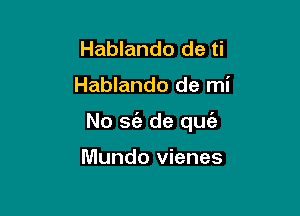 Hablando de ti
Hablando de mí
No sé de qué
Mundo vienes